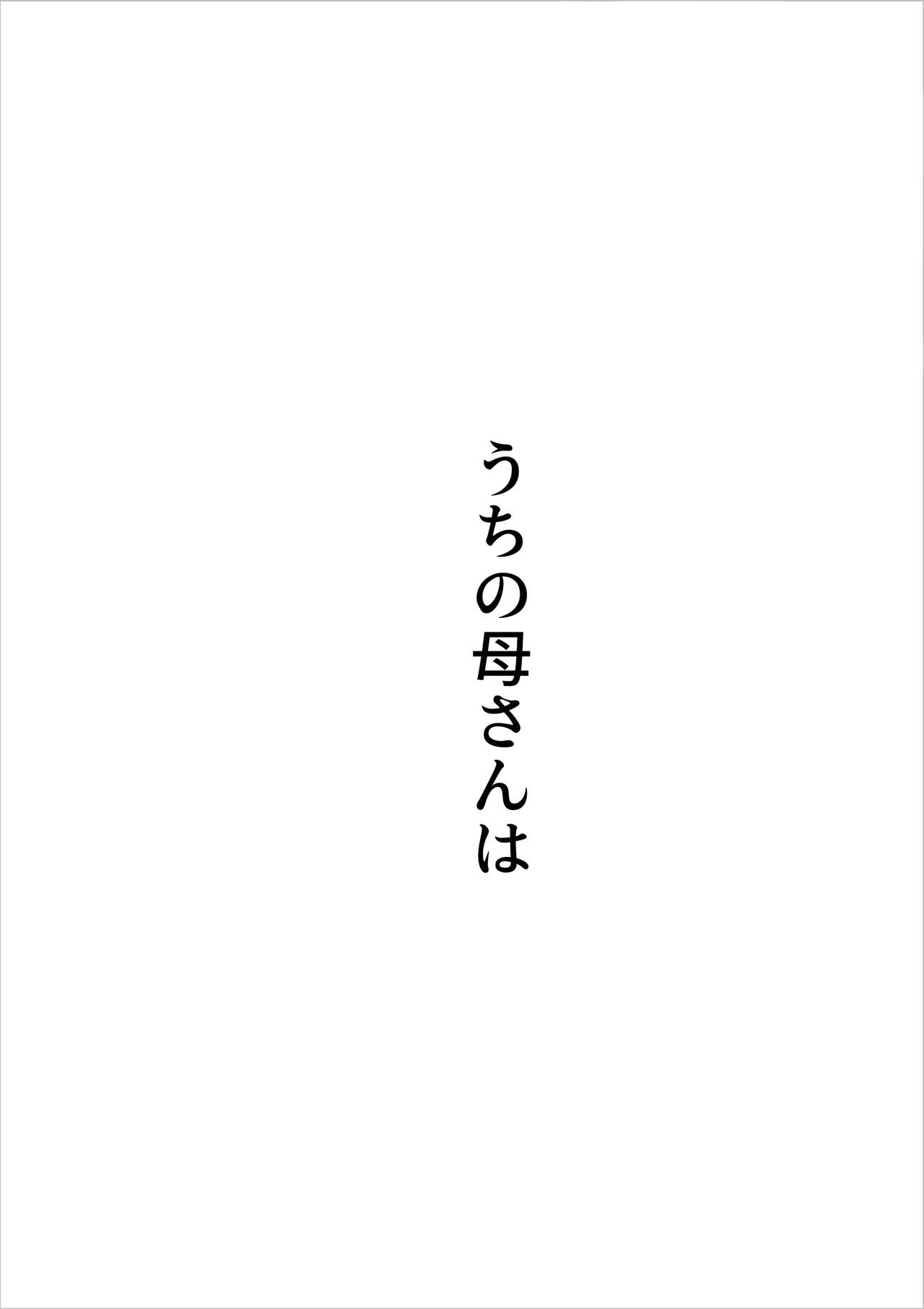 うちの母さんは